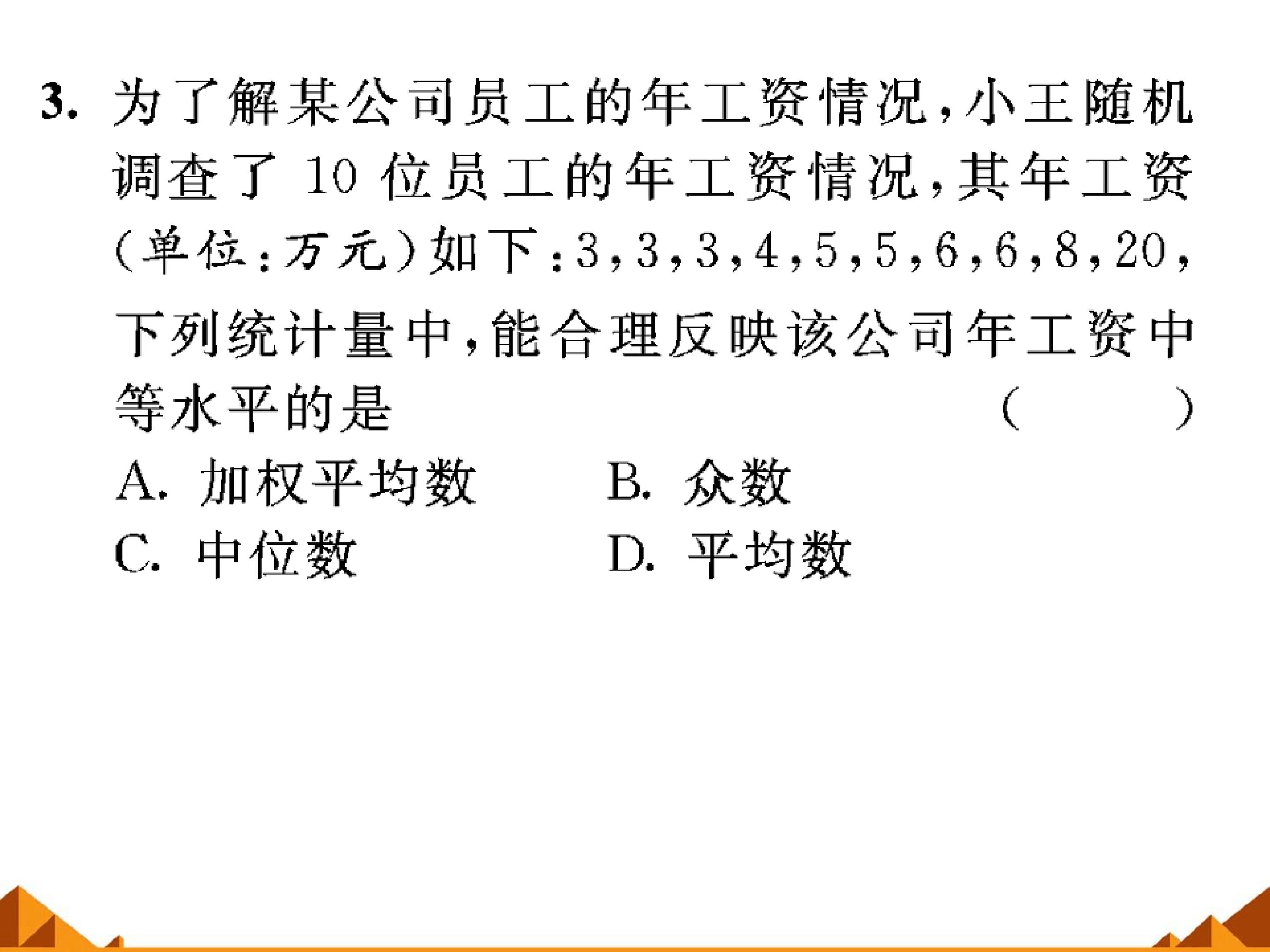 3.为了解某公司员工的年工资情况,小王随机调查了10位员工的年工资情况,其年工资(单位:万元)如下:3,3,3,4,5,5,6,6,8,20,下列统计量中,能合理反映该公司年工资中等水平的是 ( )

A.加权平均数 B.众数
C.中位数 D.平均数